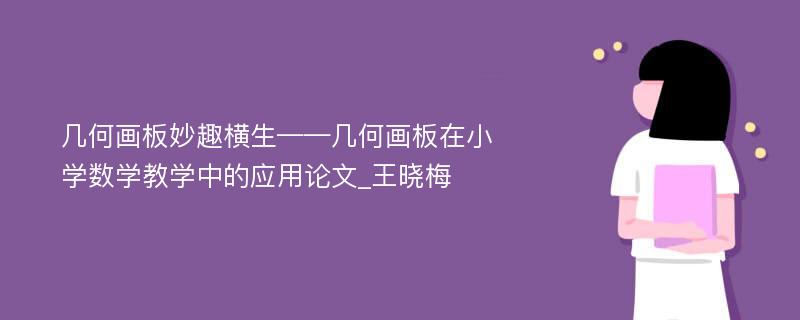 几何画板妙趣横生——几何画板在小学数学教学中的应用论文_王晓梅